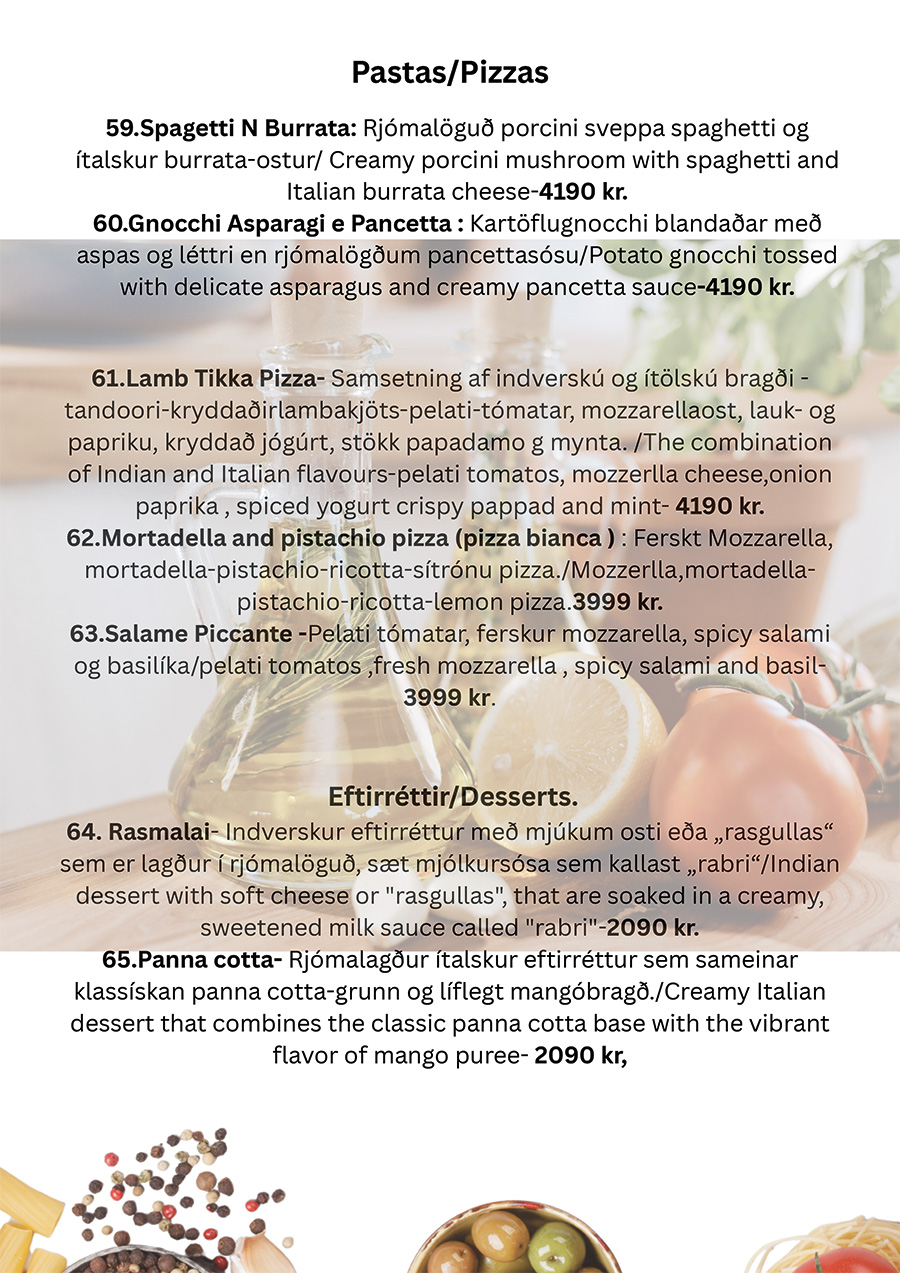 Pastas/Pizzas

59.Spagetti N Burrata: Rjómalöguð porcini sveppa spaghetti og ítalskur burrata-ostur/ Creamy porcini mushroom with spaghetti and Italian burrata cheese-4190 kr.

60.Gnocchi Asparagi e Pancetta : Kartöflugnocchi blandaðar með aspas og léttri en rjómalögðum pancettasósu/Potato gnocchi tossed with delicate asparagus and creamy pancetta sauce-4190 kr.

61.Lamb Tikka Pizza- Samsetning af indverskú og ítölskú bragði - tandoori-kryddaðirlambakjöts-pelati-tómatar, mozzarellaost, lauk- og papriku, kryddað jógúrt, stökk papadamo g mynta. /The combination of Indian and Italian flavours-pelati tomatos, mozzerlla cheese,onion paprika , spiced yogurt crispy pappad and mint- 4190 kr.

62.Mortadella and pistachio pizza (pizza bianca ) : Ferskt Mozzarella, mortadella-pistachio-ricotta-sítrónu pizza./Mozzerlla,mortadella-pistachio-ricotta-lemon pizza.3999 kr.

63.Salame Piccante -Pelati tómatar, ferskur mozzarella, spicy salami og basilíka/pelati tomatos ,fresh mozzarella , spicy salami and basil-3999 kr.

Eftirréttir/Desserts.

64. Rasmalai- Indverskur eftirréttur með mjúkum osti eða „rasgullas“ sem er lagður í rjómalöguð, sæt mjólkursósa sem kallast „rabri“/Indian dessert with soft cheese or "rasgullas", that are soaked in a creamy, sweetened milk sauce called "rabri"-2090 kr.

65.Panna cotta- Rjómalagður ítalskur eftirréttur sem sameinar klassískan panna cotta-grunn og líflegt mangóbragð./Creamy Italian dessert that combines the classic panna cotta base with the vibrant flavor of mango puree- 2090 kr,